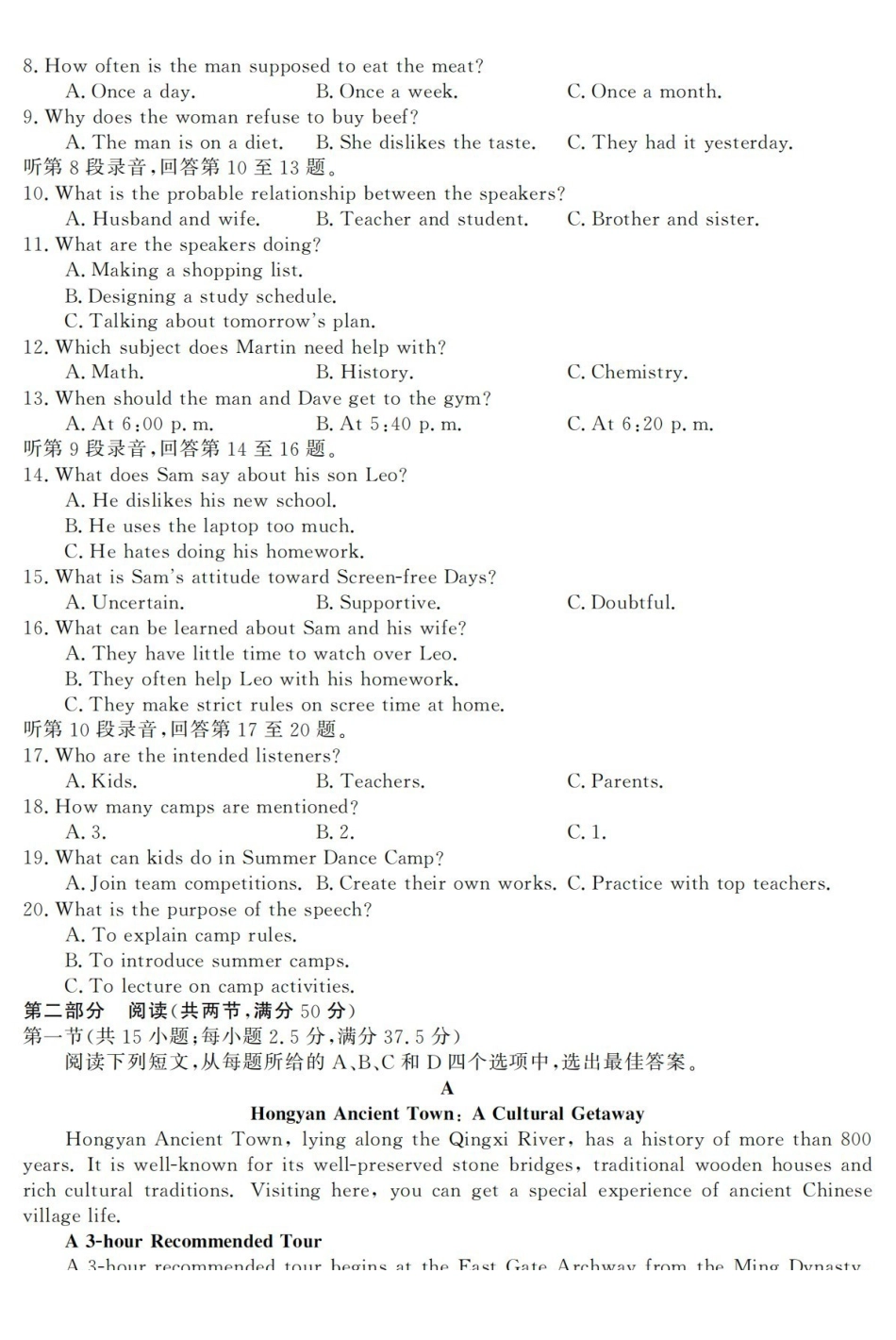 8. How often is the man supposed to eat the meat?
A. Once a day.
B. Once a week.
C. Once a month.
9. Why does the woman refuse to buy beef?
A. The man is on a diet.
B. She dislikes the taste.
C. They had it yesterday.
听第 8 段录音，回答第 10 至 13 题。
10. What is the probable relationship between the speakers?
A. Husband and wife.
B. Teacher and student.
C. Brother and sister.
11. What are the speakers doing?
A. Making a shopping list.
B. Designing a study schedule.
C. Talking about tomorrow's plan.
12. Which subject does Martin need help with?
A. Math.
B. History.
C. Chemistry.
13. When should the man and Dave get to the gym?
A. At 6:00 p. m.
B. At 5:40 p. m.
C. At 6:20 p. m.
听第 9 段录音，回答第 14 至 16 题。
14. What does Sam say about his son Leo?
A. He dislikes his new school.
B. He uses the laptop too much.
C. He hates doing his homework.
15. What is Sam's attitude toward Screen-free Days?
A. Uncertain.
B. Supportive.
C. Doubtful.
16. What can be learned about Sam and his wife?
A. They have little time to watch over Leo.
B. They often help Leo with his homework.
C. They make strict rules on scree time at home.
听第 10 段录音，回答第 17 至 20 题。
17. Who are the intended listeners?
A. Kids.
B. Teachers.
C. Parents.
18. How many camps are mentioned?
A. 3.
B. 2.
C. 1.
19. What can kids do in Summer Dance Camp?
A. Join team competitions.
B. Create their own works.
C. Practice with top teachers.
20. What is the purpose of the speech?
A. To explain camp rules.
B. To introduce summer camps.
C. To lecture on camp activities.
第二部分　阅读（共两节，满分 50 分）
第一节（共 15 小题；每小题 2.5 分，满分 37.5 分）
阅读下列短文，从每题所给的 A、B、C 和 D 四个选项中，选出最佳答案。
A
Hongyan Ancient Town: A Cultural Getaway
Hongyan Ancient Town, lying along the Qingxi River, has a history of more than 800 years. It is well-known for its well-preserved stone bridges, traditional wooden houses and rich cultural traditions. Visiting here, you can get a special experience of ancient Chinese village life.
A 3-hour Recommended Tour
A 3-hour recommended tour begins at the East Gate Archway from the Ming Dynasty